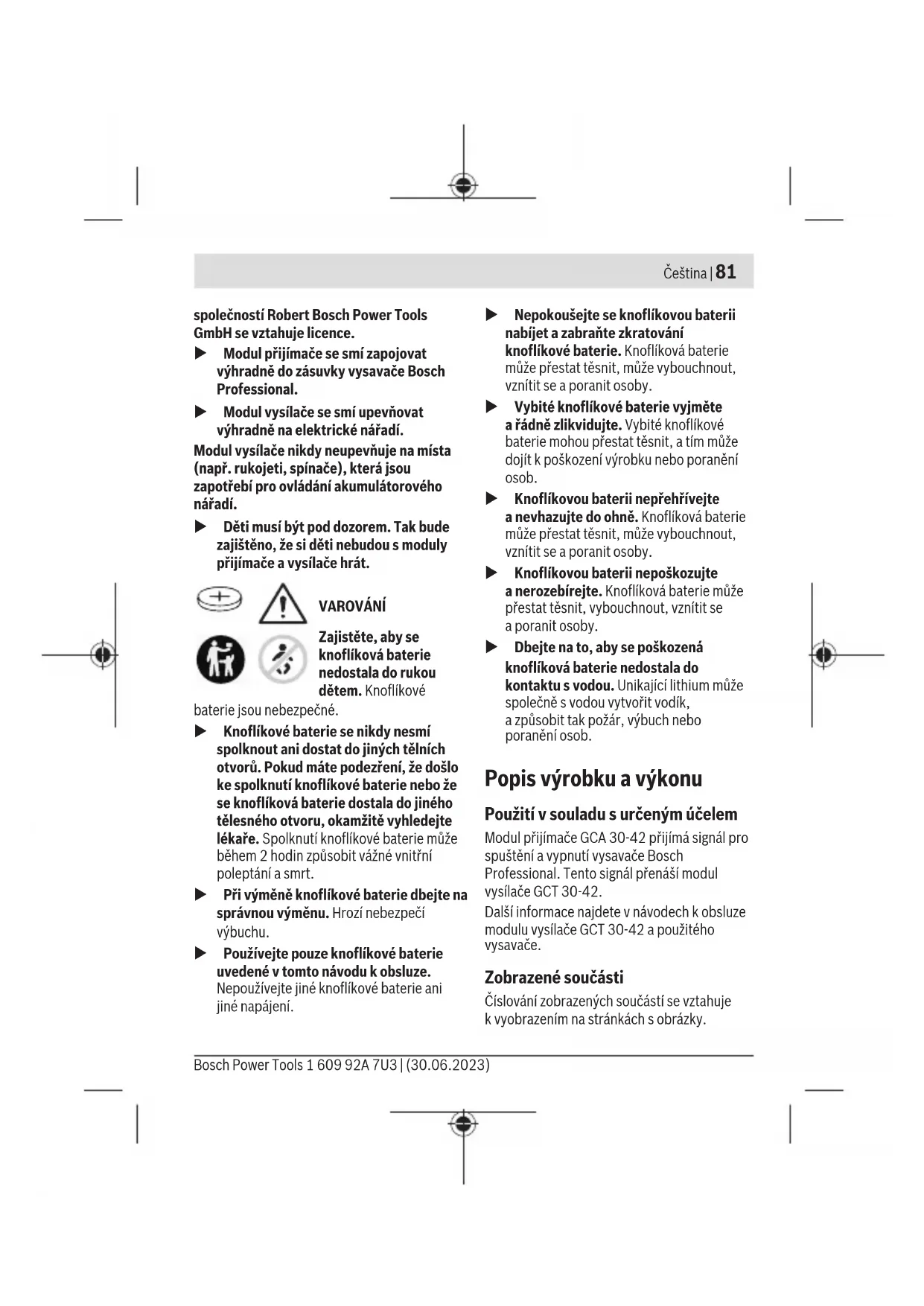 Čeština | 81

společností Robert Bosch Power Tools GmbH se vztahuje licence.

▶ Modul přijímače se smí zapojovat výhradně do zásuvky vysavače Bosch Professional.

▶ Modul vysílače se smí upevňovat výhradně na elektrické nářadí.

Modul vysílače nikdy neupevňuje na místa (např. rukojeti, spínače), která jsou zapotřebí pro ovládání akumulátorového nářadí.

▶ Děti musí být pod dozorem. Tak bude zajištěno, že si děti nebudou s moduly přijímače a vysílače hrát.

VAROVÁNÍ

Zajistěte, aby se knoflíková baterie nedostala do rukou dětem. Knoflíkové baterie jsou nebezpečné.

▶ Knoflíkové baterie se nikdy nesmí spolknout ani dostat do jiných tělních otvorů. Pokud máte podezření, že došlo ke spolknutí knoflíkové baterie nebo že se knoflíková baterie dostala do jiného tělesného otvoru, okamžitě vyhledejte lékaře. Spolknutí knoflíkové baterie může během 2 hodin způsobit vážné vnitřní poleptání a smrt.

▶ Při výměně knoflíkové baterie dbejte na správnou výměnu. Hrozí nebezpečí výbuchu.

▶ Používejte pouze knoflíkové baterie uvedené v tomto návodu k obsluze. Nepoužívejte jiné knoflíkové baterie ani jiné napájení.

▶ Nepokoušejte se knoflíkovou baterii nabíjet a zabraňte zkratování knoflíkové baterie. Knoflíková baterie může přestat těsnit, může vybouchnout, vznítit se a poranit osoby.

▶ Vybité knoflíkové baterie vyjměte a řádně zlikvidujte. Vybité knoflíkové baterie mohou přestat těsnit, a tím může dojít k poškození výrobku nebo poranění osob.

▶ Knoflíkovou baterii nepřehřívejte a nevhazujte do ohně. Knoflíková baterie může přestat těsnit, může vybouchnout, vznítit se a poranit osoby.

▶ Knoflíkovou baterii nepoškozujte a nerozebírejte. Knoflíková baterie může přestat těsnit, vybouchnout, vznítit se a poranit osoby.

▶ Dbejte na to, aby se poškozená knoflíková baterie nedostala do kontaktu s vodou. Unikající lithium může společně s vodou vytvořit vodík, a způsobit tak požár, výbuch nebo poranění osob.

Popis výrobku a výkonu

Použití v souladu s určeným účelem

Modul přijímače GCA 30-42 přijímá signál pro spuštění a vypnutí vysavače Bosch Professional. Tento signál přenáší modul vysílače GCT 30-42.

Další informace najdete v návodech k obsluze modulu vysílače GCT 30-42 a použitého vysavače.

Zobrazené součásti

Číslování zobrazených součástí se vztahuje k vyobrazením na stránkách s obrázky.

Bosch Power Tools 1 609 92A 7U3 | (30.06.2023)